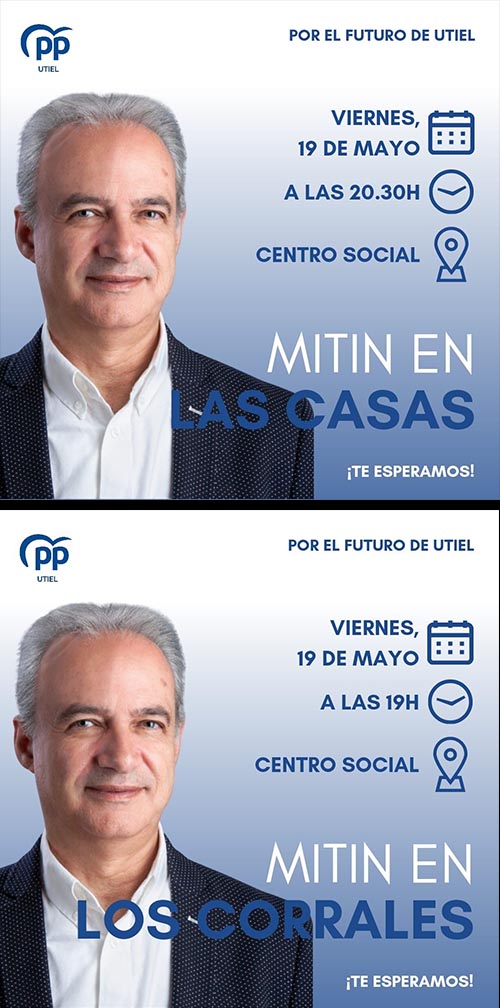 PP
UTIEL

POR EL FUTURO DE UTIEL

VIERNES,
19 DE MAYO

A LAS 20.30H

CENTRO SOCIAL

MITIN EN
LAS CASAS

¡TE ESPERAMOS!

PP
UTIEL

POR EL FUTURO DE UTIEL

VIERNES,
19 DE MAYO

A LAS 19H

CENTRO SOCIAL

MITIN EN
LOS CORRALES

¡TE ESPERAMOS!